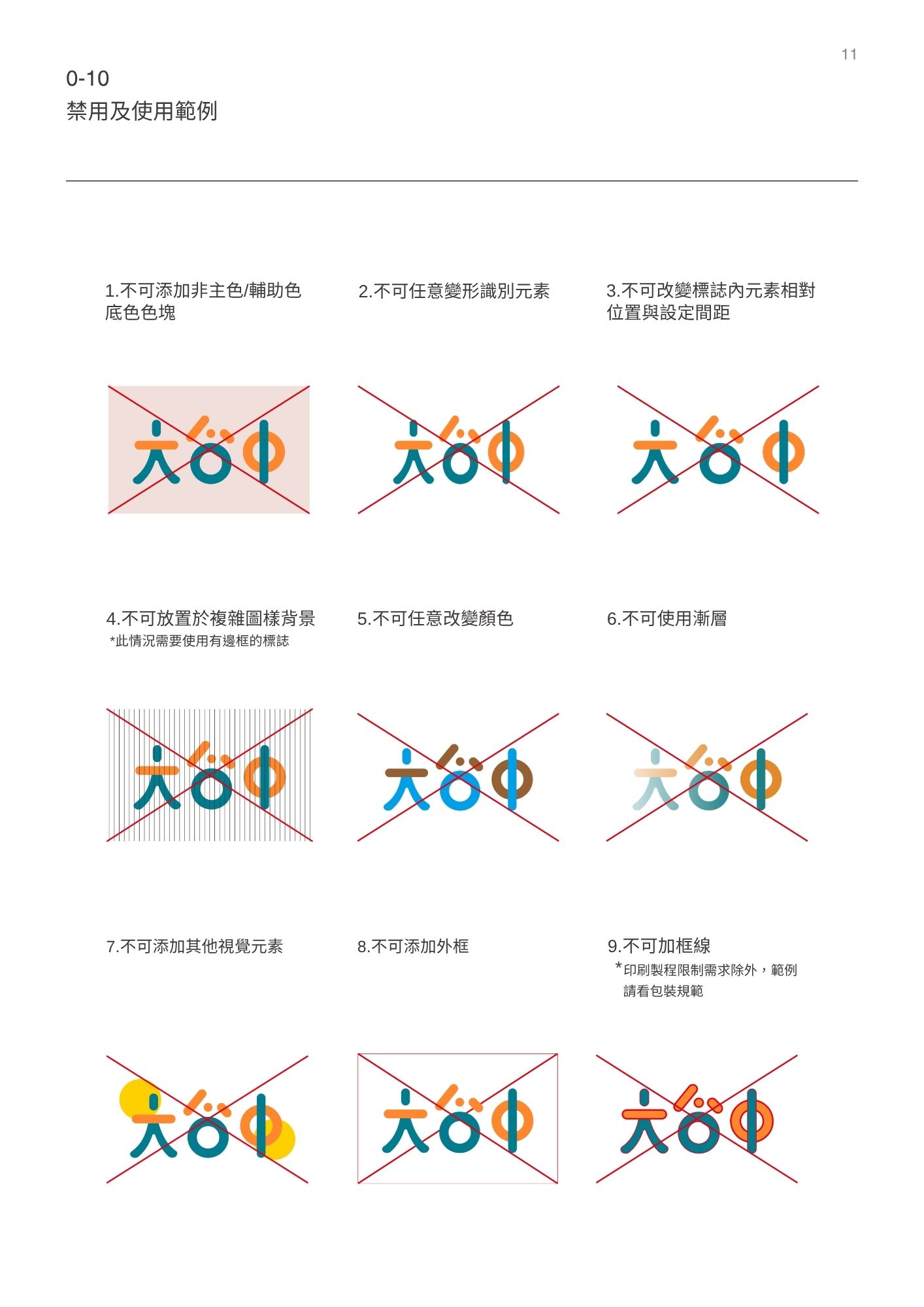 11

0-10
禁用及使用範例

1.不可添加非主色/輔助色底色色塊

2.不可任意變形識別元素

3.不可改變標誌內元素相對位置與設定間距

4.不可放置於複雜圖樣背景
*此情況需要使用有邊框的標誌

5.不可任意改變顏色

6.不可使用漸層

7.不可添加其他視覺元素

8.不可添加外框

9.不可加框線
*印刷製程限制需求除外，範例請看包裝規範